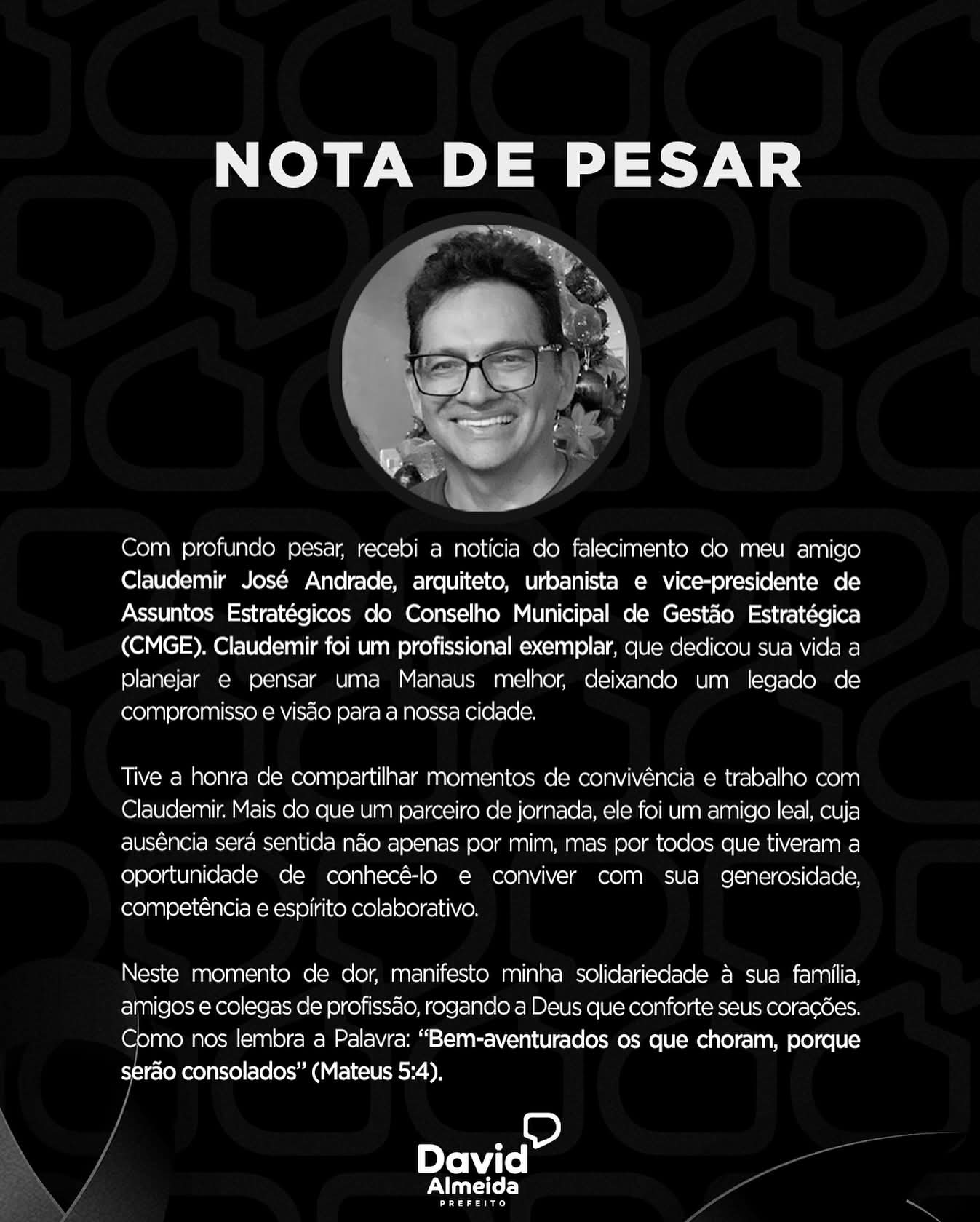 NOTA DE PESAR

Com profundo pesar, recebi a notícia do falecimento do meu amigo Claudemir José Andrade, arquiteto, urbanista e vice-presidente de Assuntos Estratégicos do Conselho Municipal de Gestão Estratégica (CMGE). Claudemir foi um profissional exemplar, que dedicou sua vida a planejar e pensar uma Manaus melhor, deixando um legado de compromisso e visão para a nossa cidade.

Tive a honra de compartilhar momentos de convivência e trabalho com Claudemir. Mais do que um parceiro de jornada, ele foi um amigo leal, cuja ausência será sentida não apenas por mim, mas por todos que tiveram a oportunidade de conhecê-lo e conviver com sua generosidade, competência e espírito colaborativo.

Neste momento de dor, manifesto minha solidariedade à sua família, amigos e colegas de profissão, rogando a Deus que conforte seus corações. Como nos lembra a Palavra: "Bem-aventurados os que choram, porque serão consolados" (Mateus 5:4).

David Almeida
PREFEITO